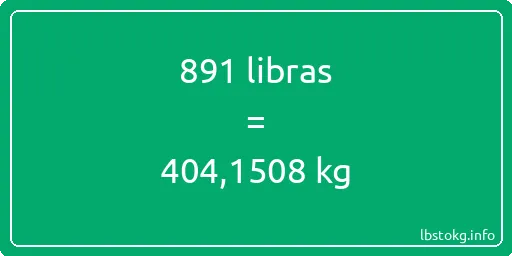 891 libras

=

404,1508 kg

lbstokg.info